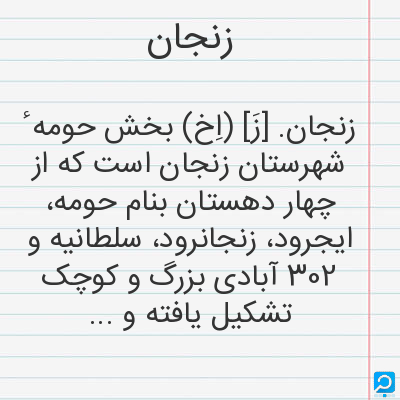 زنجان

زنجان. [زَ] (اِخ) بخش حومهٔ شهرستان زنجان است که از چهار دهستان بنام حومه، ایجرود، زنجانرود، سلطانیه و ۳۰۲ آبادی بزرگ و کوچک تشکیل یافته و ...